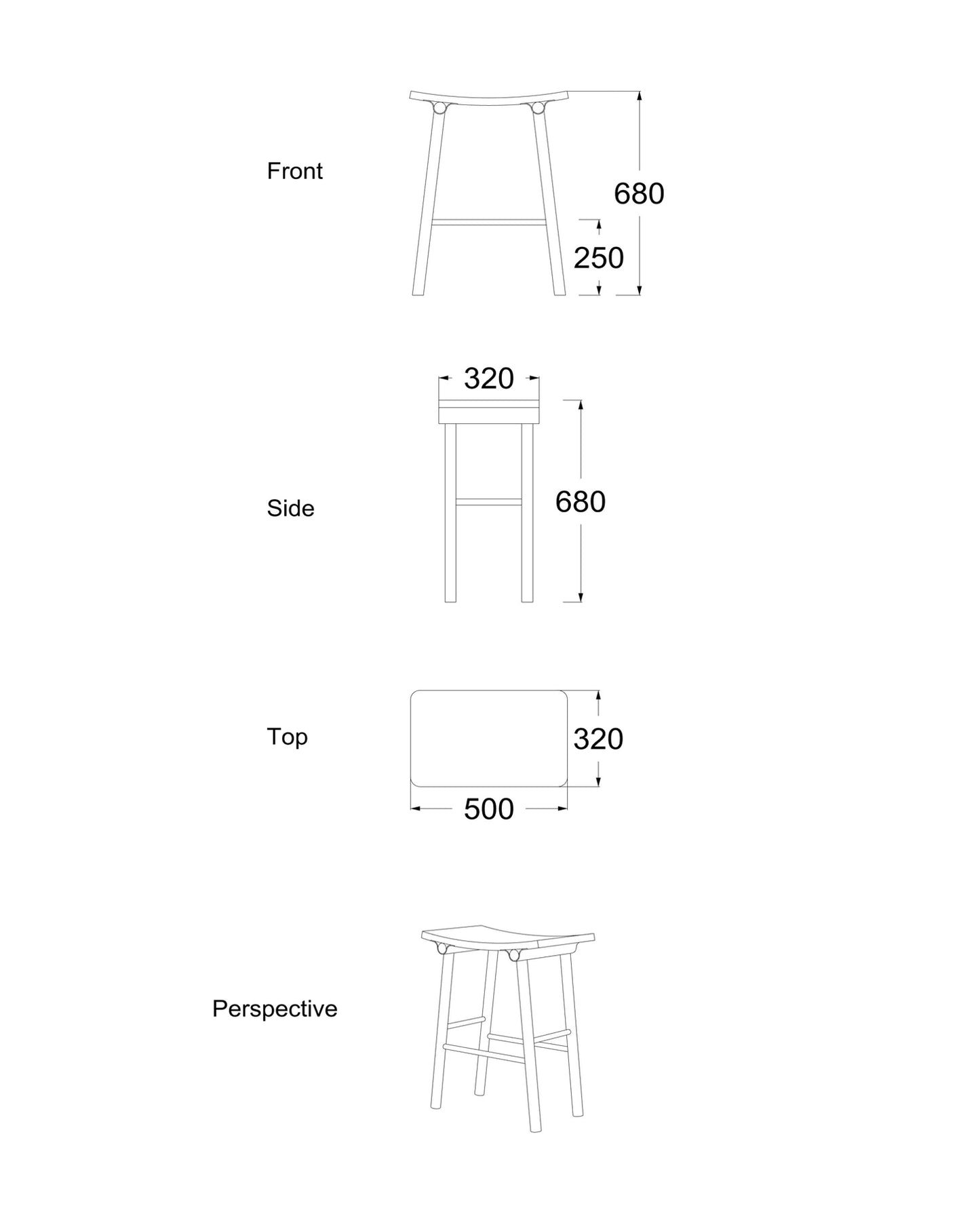 Front

680

250

320

Side

680

Top

320

500

Perspective